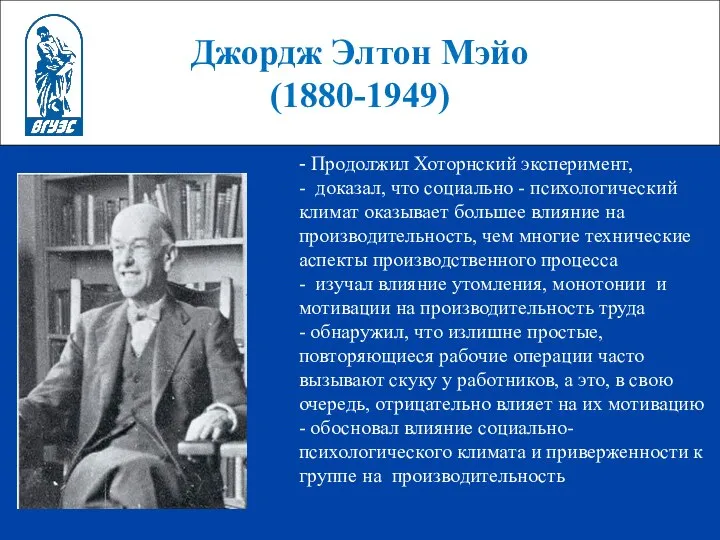 ВГУЭС

Джордж Элтон Мэйо
(1880-1949)

- Продолжил Хоторнский эксперимент,
- доказал, что социально - психологический климат оказывает большее влияние на производительность, чем многие технические аспекты производственного процесса
- изучал влияние утомления, монотонии и мотивации на производительность труда
- обнаружил, что излишне простые, повторяющиеся рабочие операции часто вызывают скуку у работников, а это, в свою очередь, отрицательно влияет на их мотивацию
- обосновал влияние социально-психологического климата и приверженности к группе на производительность